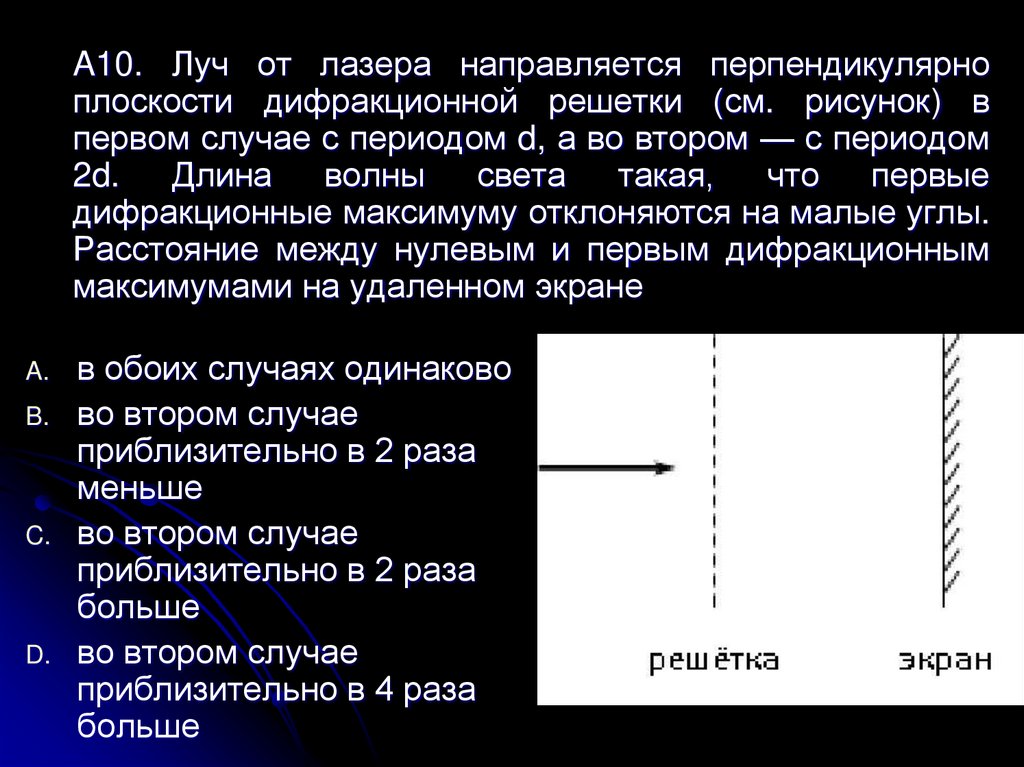 А10. Луч от лазера направляется перпендикулярно плоскости дифракционной решетки (см. рисунок) в первом случае с периодом d, а во втором — с периодом 2d. Длина волны света такая, что первые дифракционные максимуму отклоняются на малые углы. Расстояние между нулевым и первым дифракционным максимумами на удаленном экране

A. в обоих случаях одинаково
B. во втором случае приблизительно в 2 раза меньше
C. во втором случае приблизительно в 2 раза больше
D. во втором случае приблизительно в 4 раза больше

решётка

экран